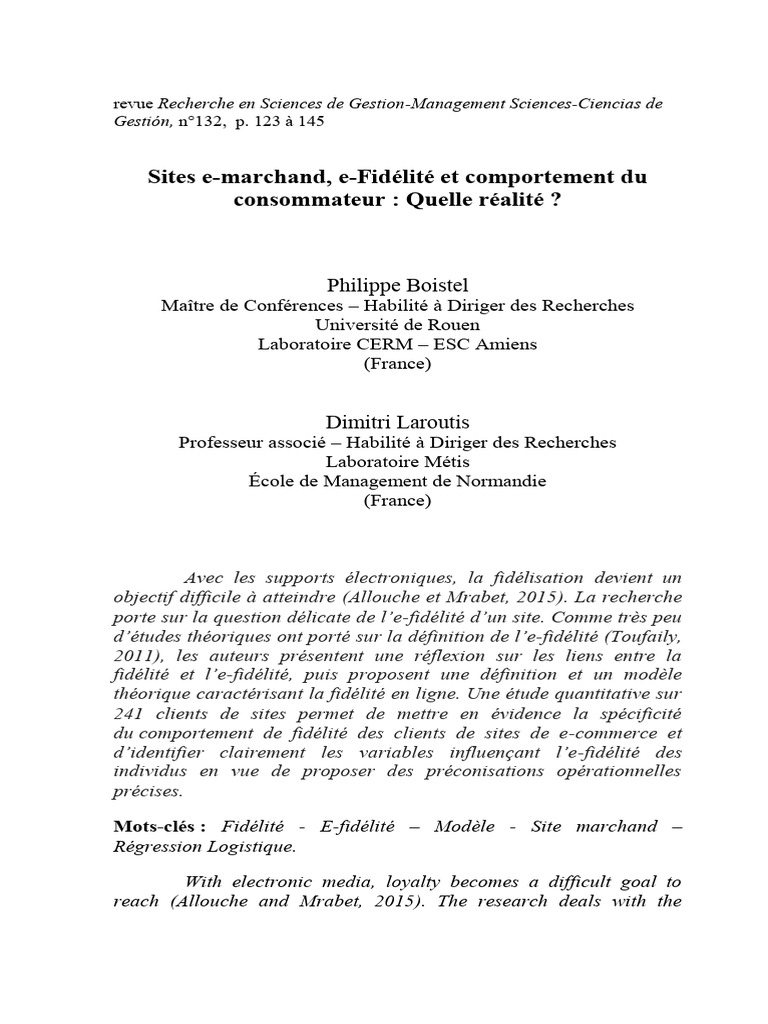 revue Recherche en Sciences de Gestion-Management Sciences-Ciencias de Gestión, n°132, p. 123 à 145

Sites e-marchand, e-Fidélité et comportement du consommateur : Quelle réalité ?

Philippe Boistel
Maître de Conférences – Habilité à Diriger des Recherches
Université de Rouen
Laboratoire CERM – ESC Amiens
(France)

Dimitri Laroutis
Professeur associé – Habilité à Diriger des Recherches
Laboratoire Métis
École de Management de Normandie
(France)

Avec les supports électroniques, la fidélisation devient un objectif difficile à atteindre (Allouche et Mrabet, 2015). La recherche porte sur la question délicate de l'e-fidélité d'un site. Comme très peu d'études théoriques ont porté sur la définition de l'e-fidélité (Toufaily, 2011), les auteurs présentent une réflexion sur les liens entre la fidélité et l'e-fidélité, puis proposent une définition et un modèle théorique caractérisant la fidélité en ligne. Une étude quantitative sur 241 clients de sites permet de mettre en évidence la spécificité du comportement de fidélité des clients de sites de e-commerce et d'identifier clairement les variables influençant l'e-fidélité des individus en vue de proposer des préconisations opérationnelles précises.

Mots-clés : Fidélité - E-fidélité – Modèle - Site marchand – Régression Logistique.

With electronic media, loyalty becomes a difficult goal to reach (Allouche and Mrabet, 2015). The research deals with the